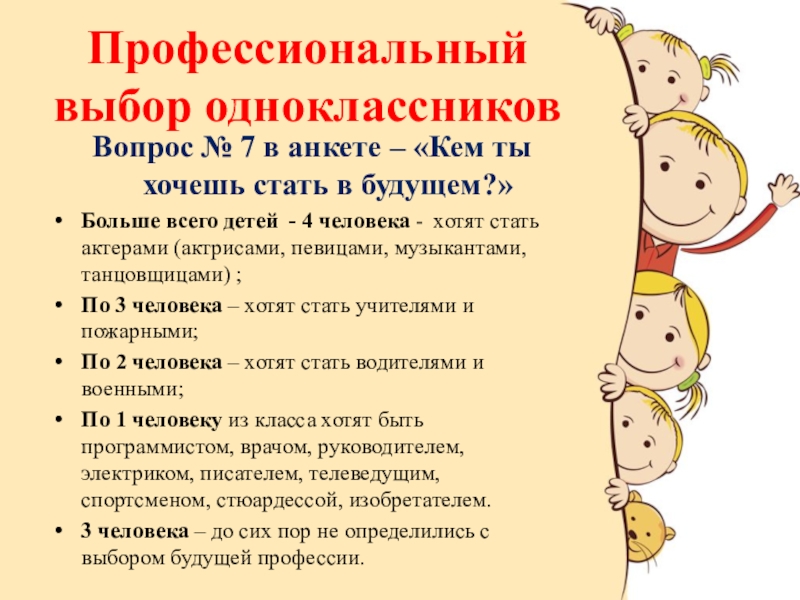 Профессиональный выбор одноклассников

Вопрос № 7 в анкете – «Кем ты хочешь стать в будущем?»

• Больше всего детей - 4 человека - хотят стать актерами (актрисами, певицами, музыкантами, танцовщицами) ;
• По 3 человека – хотят стать учителями и пожарными;
• По 2 человека – хотят стать водителями и военными;
• По 1 человеку из класса хотят быть программистом, врачом, руководителем, электриком, писателем, телеведущим, спортсменом, стюардессой, изобретателем.
• 3 человека – до сих пор не определились с выбором будущей профессии.